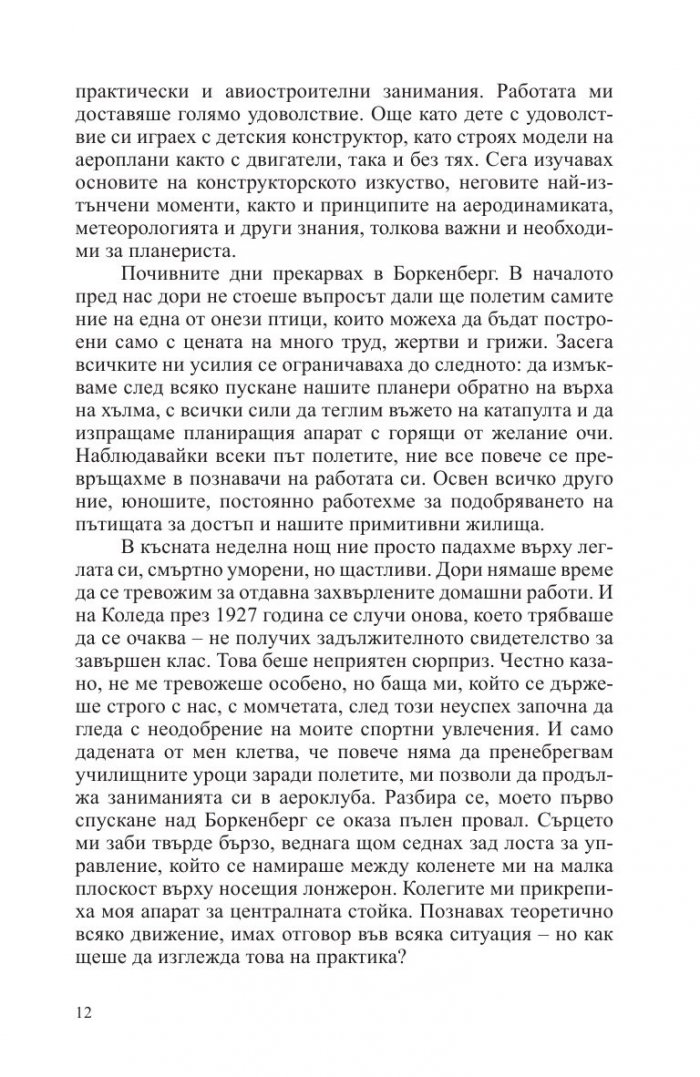 практически и авиостроителни занимания. Работата ми доставяше голямо удоволствие. Още като дете с удоволствие си играех с детския конструктор, като строях модели на аероплани както с двигатели, така и без тях. Сега изучавах основите на конструкторското изкуство, неговите най-изтънчени моменти, както и принципите на аеродинамиката, метеорологията и други знания, толкова важни и необходими за планериста.

Почивните дни прекарвах в Боркенберг. В началото пред нас дори не стоеше въпросът дали ще полетим самите ние на една от онези птици, които можеха да бъдат построени само с цената на много труд, жертви и грижи. Засега всичките ни усилия се ограничаваха до следното: да измъкваме след всяко пускане нашите планери обратно на върха на хълма, с всички сили да теглим въжето на катапулта и да изпращаме планиращия апарат с горящи от желание очи. Наблюдавайки всеки път полетите, ние все повече се превръщахме в познавачи на работата си. Освен всичко друго ние, юношите, постоянно работехме за подобряването на пътищата за достъп и нашите примитивни жилища.

В късната неделна нощ ние просто падахме върху леглата си, смъртно уморени, но щастливи. Дори нямаше време да се тревожим за отдавна захвърлените домашни работи. И на Коледа през 1927 година се случи онова, което трябваше да се очаква – не получих задължителното свидетелство за завършен клас. Това беше неприятен сюрприз. Честно казано, не ме тревожеше особено, но баща ми, който се държеше строго с нас, с момчетата, след този неуспех започна да гледа с неодобрение на моите спортни увлечения. И само дадената от мен клетва, че повече няма да пренебрегвам училищните уроци заради полетите, ми позволи да продължа заниманията си в аероклуба. Разбира се, моето първо спускане над Боркенберг се оказа пълен провал. Сърцето ми заби твърде бързо, веднага щом седнах зад лоста за управление, който се намираше между коленете ми на малка плоскост върху носещия лонжерон. Колегите ми прикрепиха моя апарат за централната стойка. Познавах теоретично всяко движение, имах отговор във всяка ситуация – но как щеше да изглежда това на практика?

12